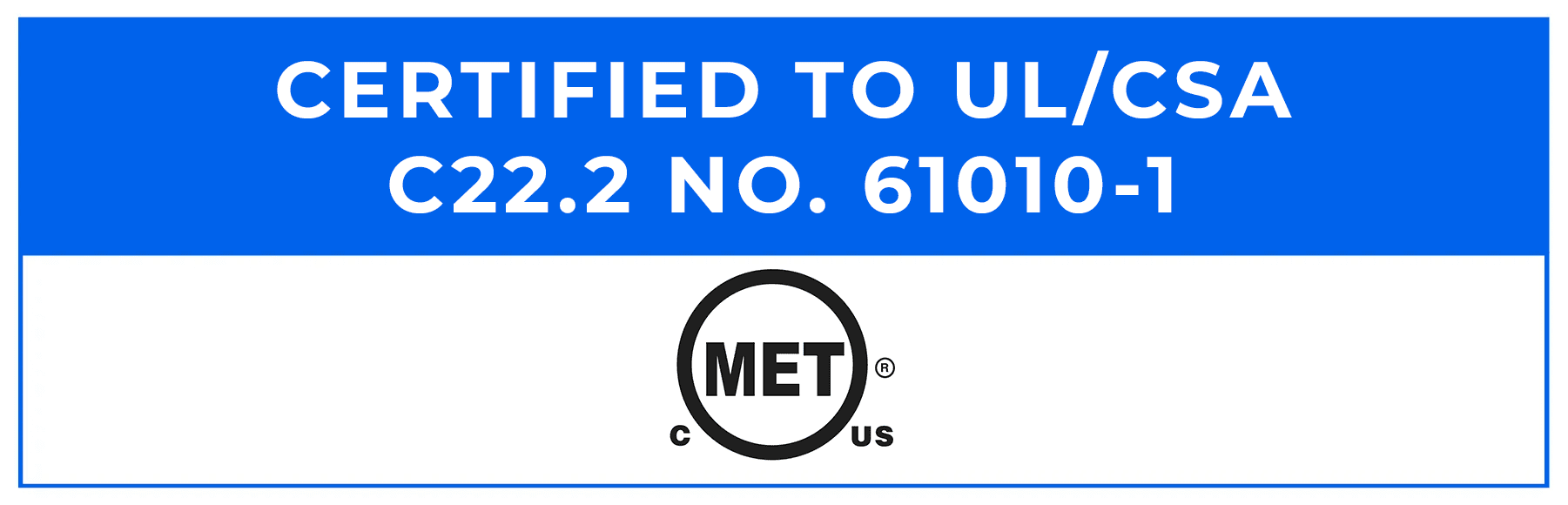 CERTIFIED TO UL/CSA
C22.2 NO. 61010-1

MET ®
C US